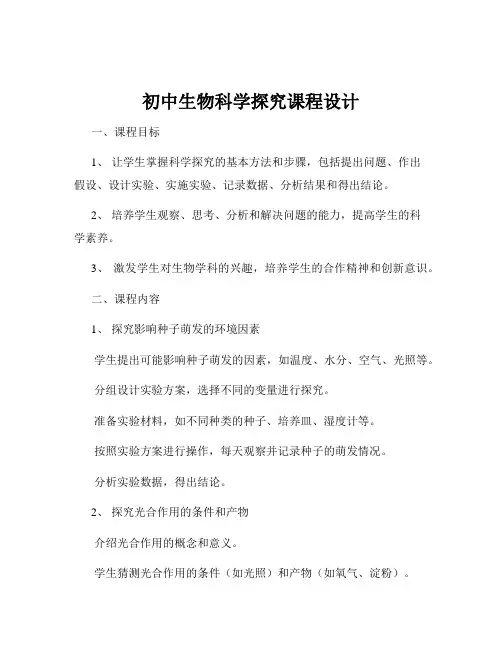 初中生物科学探究课程设计

一、课程目标

1、 让学生掌握科学探究的基本方法和步骤，包括提出问题、作出假设、设计实验、实施实验、记录数据、分析结果和得出结论。

2、 培养学生观察、思考、分析和解决问题的能力，提高学生的科学素养。

3、 激发学生对生物学科的兴趣，培养学生的合作精神和创新意识。

二、课程内容

1、 探究影响种子萌发的环境因素

学生提出可能影响种子萌发的因素，如温度、水分、空气、光照等。

分组设计实验方案，选择不同的变量进行探究。

准备实验材料，如不同种类的种子、培养皿、湿度计等。

按照实验方案进行操作，每天观察并记录种子的萌发情况。

分析实验数据，得出结论。

2、 探究光合作用的条件和产物

介绍光合作用的概念和意义。

学生猜测光合作用的条件（如光照）和产物（如氧气、淀粉）。